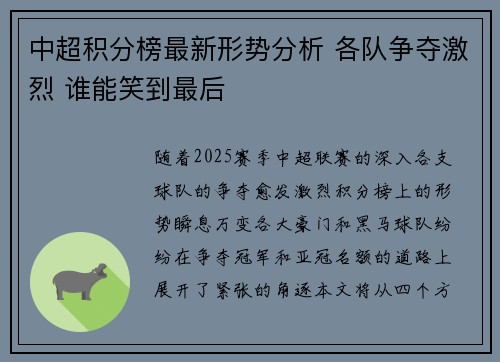 中超积分榜最新形势分析 各队争夺激烈 谁能笑到最后

随着2025赛季中超联赛的深入各支球队的争夺愈发激烈积分榜上的形势瞬息万变各大豪门和黑马球队纷纷在争夺冠军和亚冠名额的道路上展开了紧张的角逐本文将从四个方